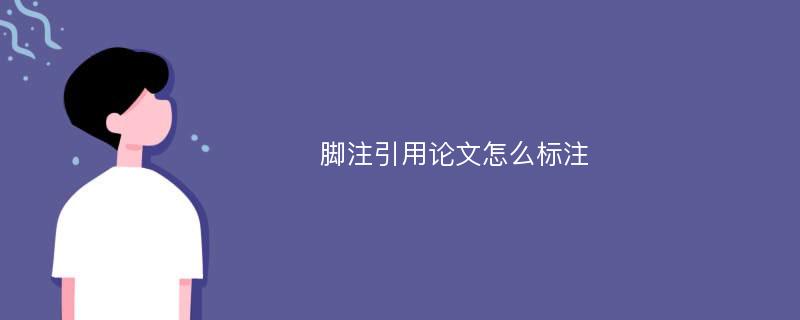 脚注引用论文怎么标注